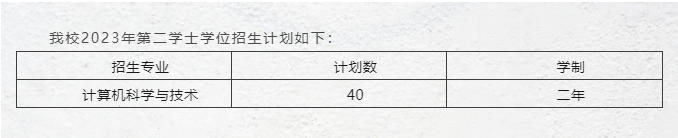 我校2023年第二学士学位招生计划如下：

| 招生专业 | 计划数 | 学制 |
|---|---|---|
| 计算机科学与技术 | 40 | 二年 |